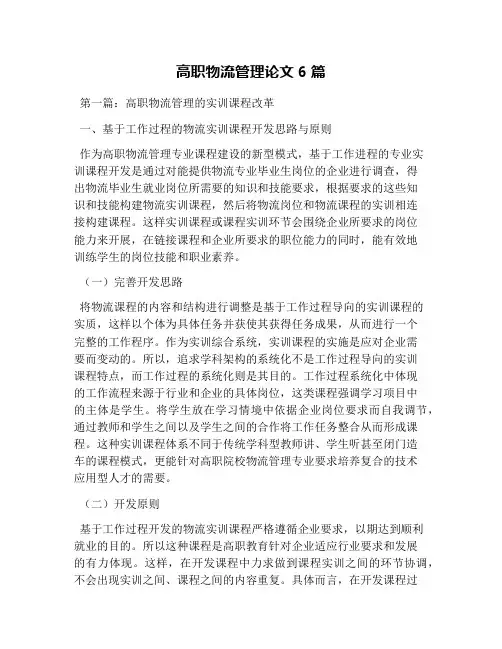 高职物流管理论文 6 篇

第一篇：高职物流管理的实训课程改革

一、基于工作过程的物流实训课程开发思路与原则

作为高职物流管理专业课程建设的新型模式，基于工作进程的专业实训课程开发是通过对能提供物流专业毕业生岗位的企业进行调查，得出物流毕业生就业岗位所需要的知识和技能要求，根据要求的这些知识和技能构建物流实训课程，然后将物流岗位和物流课程的实训相连接构建课程。这样实训课程或课程实训环节会围绕企业所要求的岗位能力来开展，在链接课程和企业所要求的职位能力的同时，能有效地训练学生的岗位技能和职业素养。

（一）完善开发思路

将物流课程的内容和结构进行调整是基于工作过程导向的实训课程的实质，这样以个体为具体任务并获使其获得任务成果，从而进行一个完整的工作程序。作为实训综合系统，实训课程的实施是应对企业需要而变动的。所以，追求学科架构的系统化不是工作过程导向的实训课程特点，而工作过程的系统化则是其目的。工作过程系统化中体现的工作流程来源于行业和企业的具体岗位，这类课程强调学习项目中的主体是学生。将学生放在学习情境中依据企业岗位要求而自我调节，通过教师和学生之间以及学生之间的合作将工作任务整合从而形成课程。这种实训课程体系不同于传统学科型教师讲、学生听甚至闭门造车的课程模式，更能针对高职院校物流管理专业要求培养复合的技术应用型人才的需要。

（二）开发原则

基于工作过程开发的物流实训课程严格遵循企业要求，以期达到顺利就业的目的。所以这种课程是高职教育针对企业适应行业要求和发展的有力体现。这样，在开发课程中力求做到课程实训之间的环节协调，不会出现实训之间、课程之间的内容重复。具体而言，在开发课程过